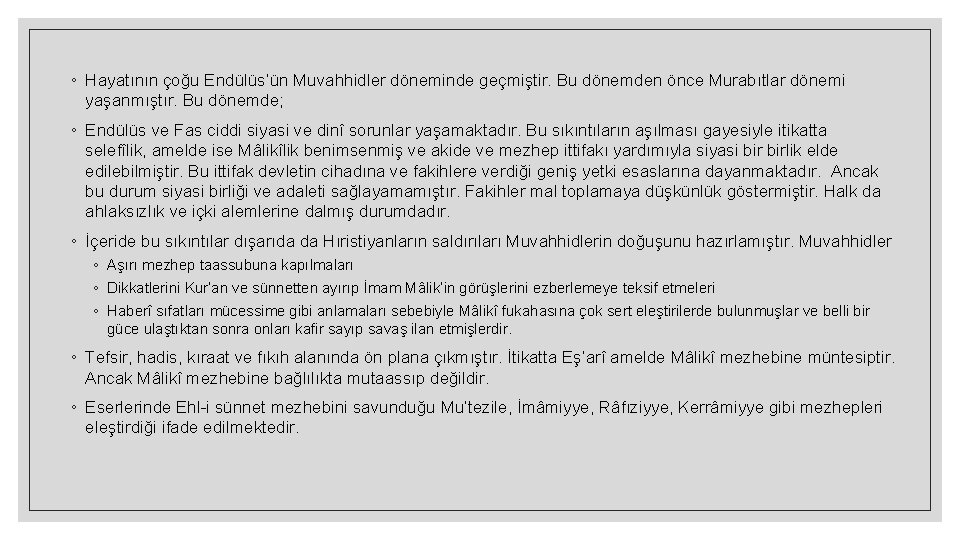 ◦ Hayatının çoğu Endülüs'ün Muvahhidler döneminde geçmiştir. Bu dönemden önce Murabıtlar dönemi yaşanmıştır. Bu dönemde;

◦ Endülüs ve Fas ciddi siyasi ve dinî sorunlar yaşamaktadır. Bu sıkıntıların aşılması gayesiyle itikatta selefîlik, amelde ise Mâlikîlik benimsenmiş ve akide ve mezhep ittifakı yardımıyla siyasi bir birlik elde edilebilmiştir. Bu ittifak devletin cihadına ve fakihlere verdiği geniş yetki esaslarına dayanmaktadır. Ancak bu durum siyasi birliği ve adaleti sağlayamamıştır. Fakihler mal toplamaya düşkünlük göstermiştir. Halk da ahlaksızlık ve içki alemlerine dalmış durumdadır.

◦ İçeride bu sıkıntılar dışarıda da Hıristiyanların saldırıları Muvahhidlerin doğuşunu hazırlamıştır. Muvahhidler

◦ Aşırı mezhep taassubuna kapılmaları

◦ Dikkatlerini Kur'an ve sünnetten ayırıp İmam Mâlik'in görüşlerini ezberlemeye teksif etmeleri

◦ Haberî sıfatları mücessime gibi anlamaları sebebiyle Mâlikî fukahasına çok sert eleştirilerde bulunmuşlar ve belli bir güce ulaştıktan sonra onları kafir sayıp savaş ilan etmişlerdir.

◦ Tefsir, hadis, kıraat ve fıkıh alanında ön plana çıkmıştır. İtikatta Eş'arî amelde Mâlikî mezhebine müntesiptir. Ancak Mâlikî mezhebine bağlılıkta mutaassıp değildir.

◦ Eserlerinde Ehl-i sünnet mezhebini savunduğu Mu'tezile, İmâmiyye, Râfıziyye, Kerrâmiyye gibi mezhepleri eleştirdiği ifade edilmektedir.